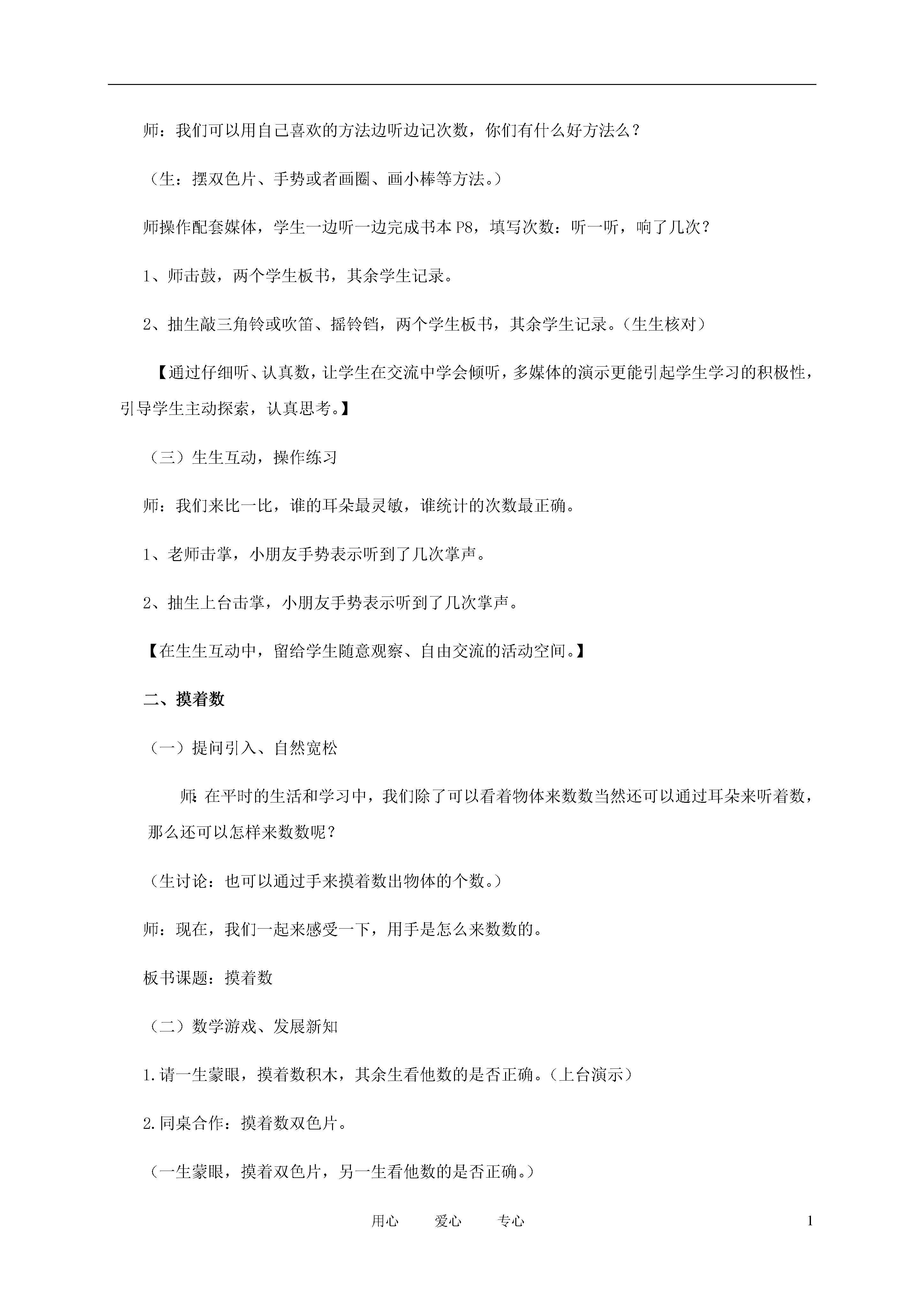 师：我们可以用自己喜欢的方法边听边记次数，你们有什么好方法么？

（生：摆双色片、手势或者画圈、画小棒等方法。）

师操作配套媒体，学生一边听一边完成书本 P8，填写次数：听一听，响了几次？

1、师击鼓，两个学生板书，其余学生记录。

2、抽生敲三角铃或吹笛、摇铃铛，两个学生板书，其余学生记录。（生生核对）

【通过仔细听、认真数，让学生在交流中学会倾听，多媒体的演示更能引起学生学习的积极性，引导学生主动探索，认真思考。】

（三）生生互动，操作练习

师：我们来比一比，谁的耳朵最灵敏，谁统计的次数最正确。

1、老师击掌，小朋友手势表示听到了几次掌声。

2、抽生上台击掌，小朋友手势表示听到了几次掌声。

【在生生互动中，留给学生随意观察、自由交流的活动空间。】

二、摸着数

（一）提问引入、自然宽松

师：在平时的生活和学习中，我们除了可以看着物体来数数当然还可以通过耳朵来听着数，那么还可以怎样来数数呢？

（生讨论：也可以通过手来摸着数出物体的个数。）

师：现在，我们一起来感受一下，用手是怎么来数数的。

板书课题：摸着数

（二）数学游戏、发展新知

1.请一生蒙眼，摸着数积木，其余生看他数的是否正确。（上台演示）

2.同桌合作：摸着数双色片。

（一生蒙眼，摸着双色片，另一生看他数的是否正确。）

用心　　爱心　　专心　　1